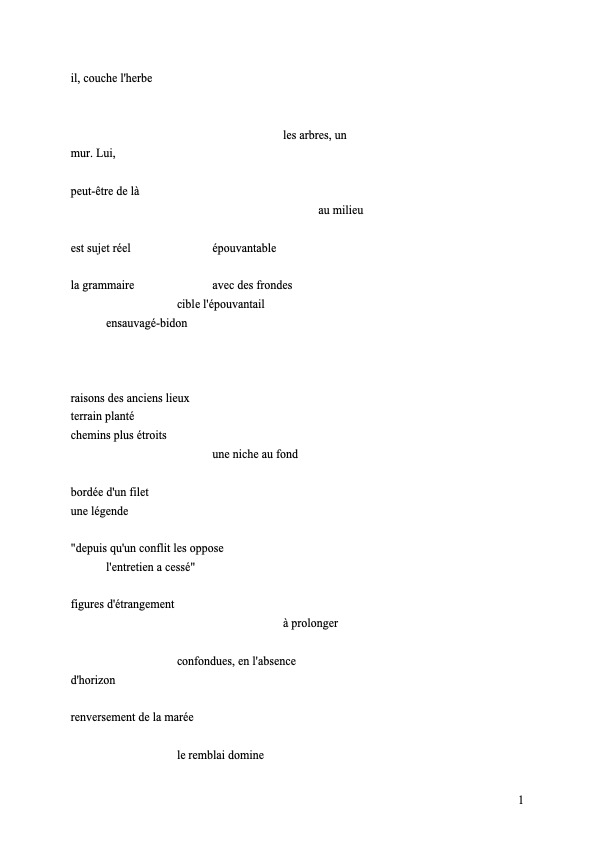 il, couche l'herbe

les arbres, un
mur. Lui,

peut-être de là
au milieu

est sujet réel épouvantable

la grammaire avec des frondes
cible l'épouvantail
ensauvagé-bidon

raisons des anciens lieux
terrain planté
chemins plus étroits
une niche au fond

bordée d'un filet
une légende

"depuis qu'un conflit les oppose
l'entretien a cessé"

figures d'étrangement
à prolonger

confondues, en l'absence
d'horizon

renversement de la marée

le remblai domine

1